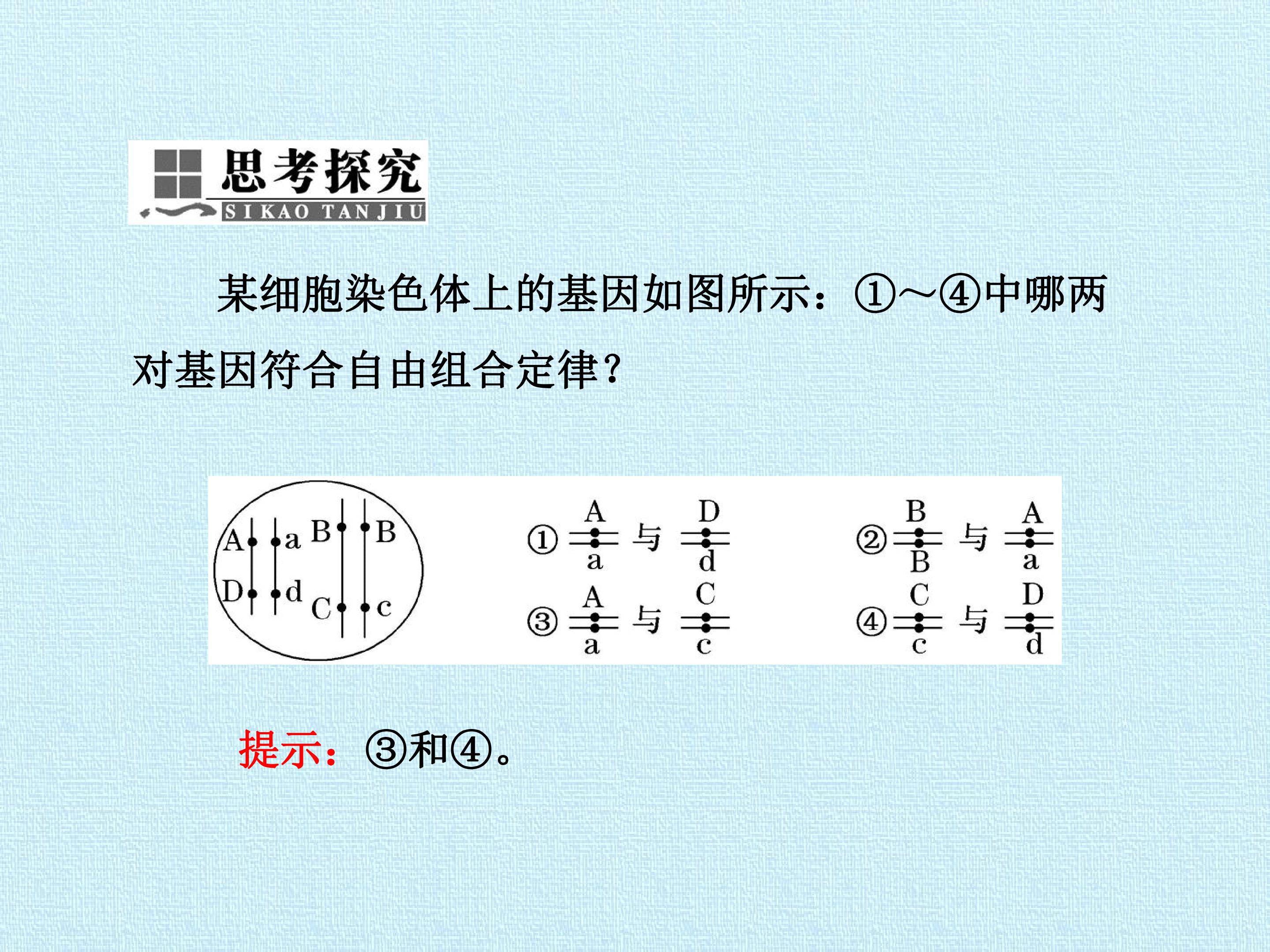 思考探究
SIKAO TANJIU

某细胞染色体上的基因如图所示：①～④中哪两对基因符合自由组合定律?

A a B B
D d C c

① A a 与 D d
② B B 与 A a
③ A a 与 C c
④ C c 与 D d

提示：③和④。